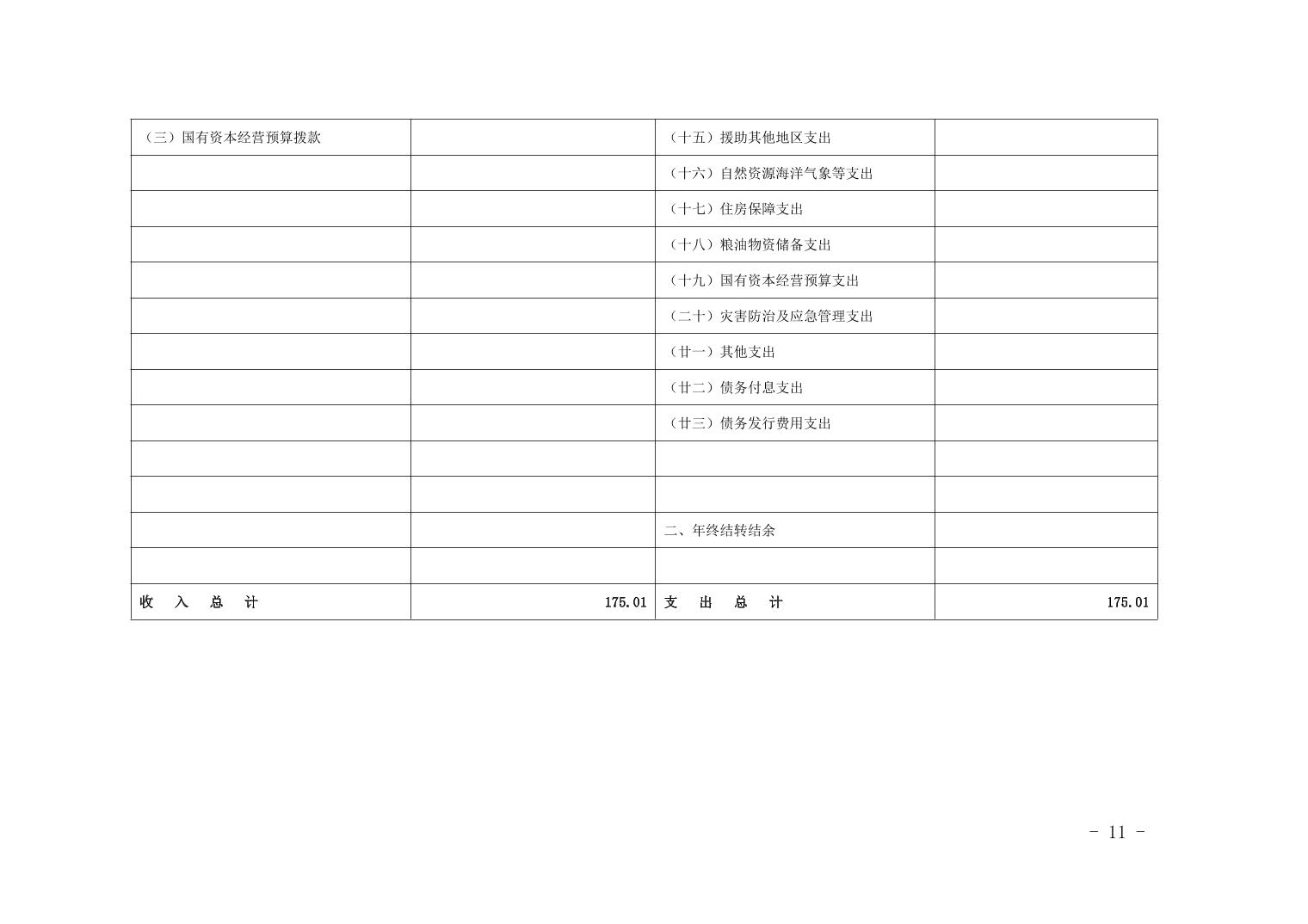 | （三）国有资本经营预算拨款 |  | （十五）援助其他地区支出 |  |
|---|---|---|---|
|  |  | （十六）自然资源海洋气象等支出 |  |
|  |  | （十七）住房保障支出 |  |
|  |  | （十八）粮油物资储备支出 |  |
|  |  | （十九）国有资本经营预算支出 |  |
|  |  | （二十）灾害防治及应急管理支出 |  |
|  |  | （廿一）其他支出 |  |
|  |  | （廿二）债务付息支出 |  |
|  |  | （廿三）债务发行费用支出 |  |
|  |  |  |  |
|  |  |  |  |
|  |  | 二、年终结转结余 |  |
|  |  |  |  |
| 收 入 总 计 | 175.01 | 支 出 总 计 | 175.01 |

- 11 -